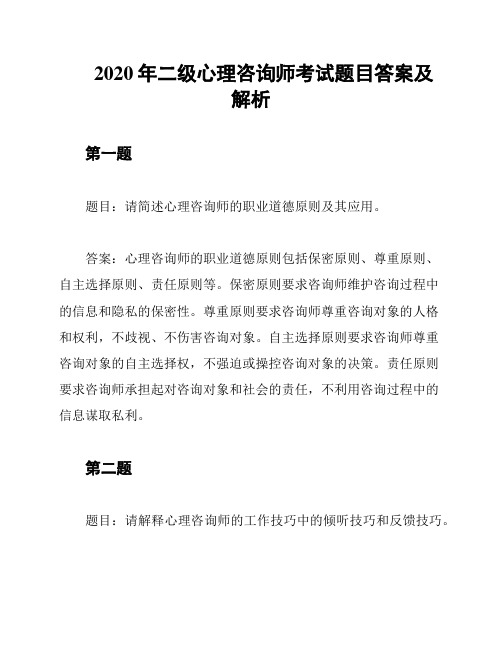 2020 年二级心理咨询师考试题目答案及解析

第一题

题目：请简述心理咨询师的职业道德原则及其应用。

答案：心理咨询师的职业道德原则包括保密原则、尊重原则、自主选择原则、责任原则等。保密原则要求咨询师维护咨询过程中的信息和隐私的保密性。尊重原则要求咨询师尊重咨询对象的人格和权利，不歧视、不伤害咨询对象。自主选择原则要求咨询师尊重咨询对象的自主选择权，不强迫或操控咨询对象的决策。责任原则要求咨询师承担起对咨询对象和社会的责任，不利用咨询过程中的信息谋取私利。

第二题

题目：请解释心理咨询师的工作技巧中的倾听技巧和反馈技巧。